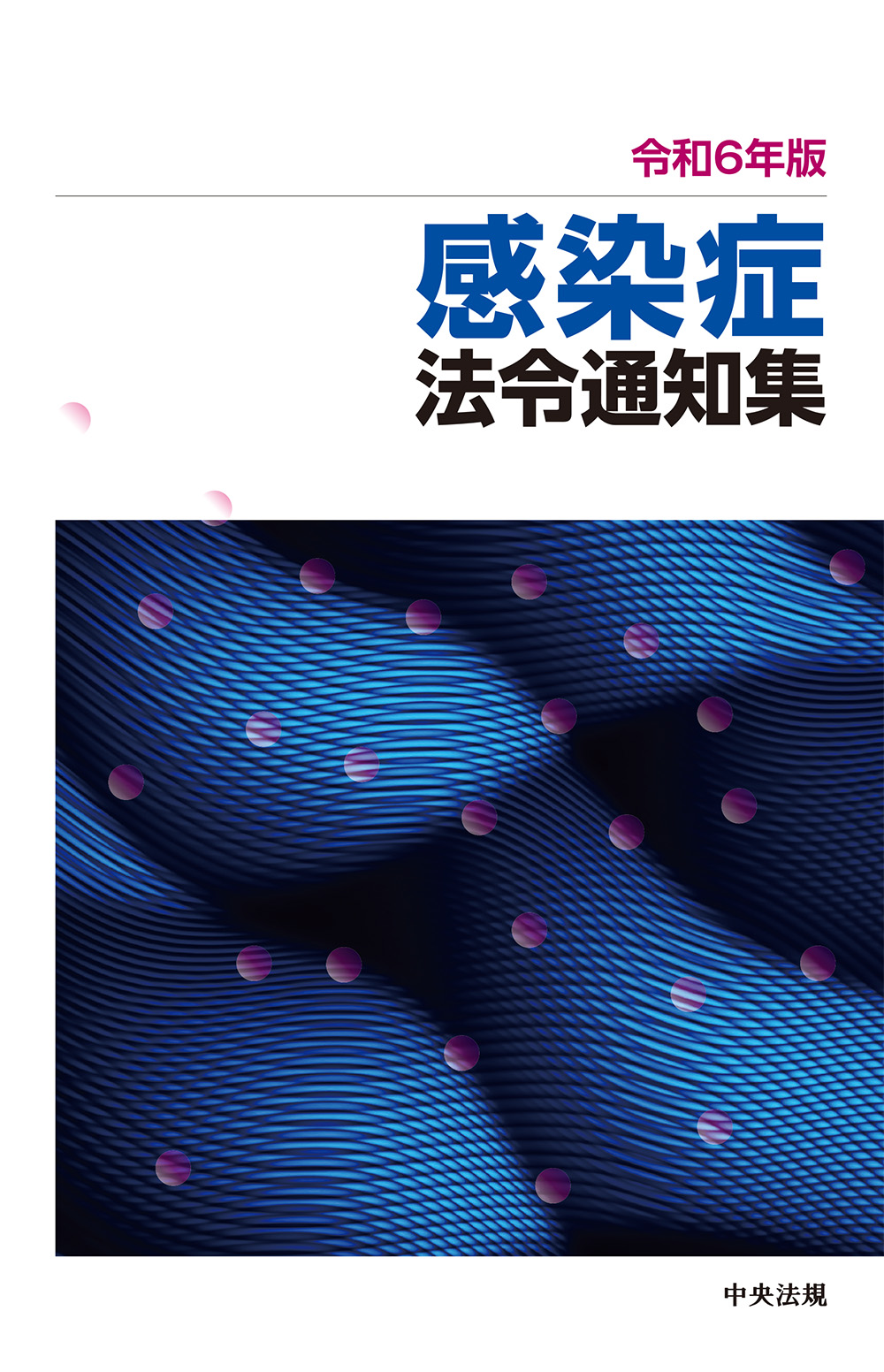 令和6年版

感染症
法令通知集

中央法規